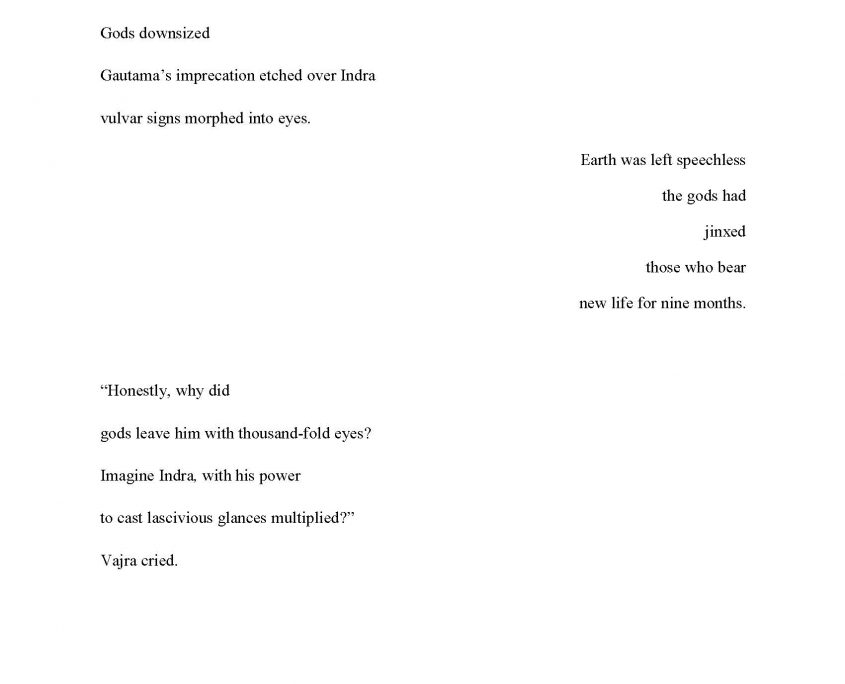 Gods downsized

Gautama’s imprecation etched over Indra

vulvar signs morphed into eyes.

Earth was left speechless

the gods had

jinxed

those who bear

new life for nine months.

“Honestly, why did

gods leave him with thousand-fold eyes?

Imagine Indra, with his power

to cast lascivious glances multiplied?”

Vajra cried.